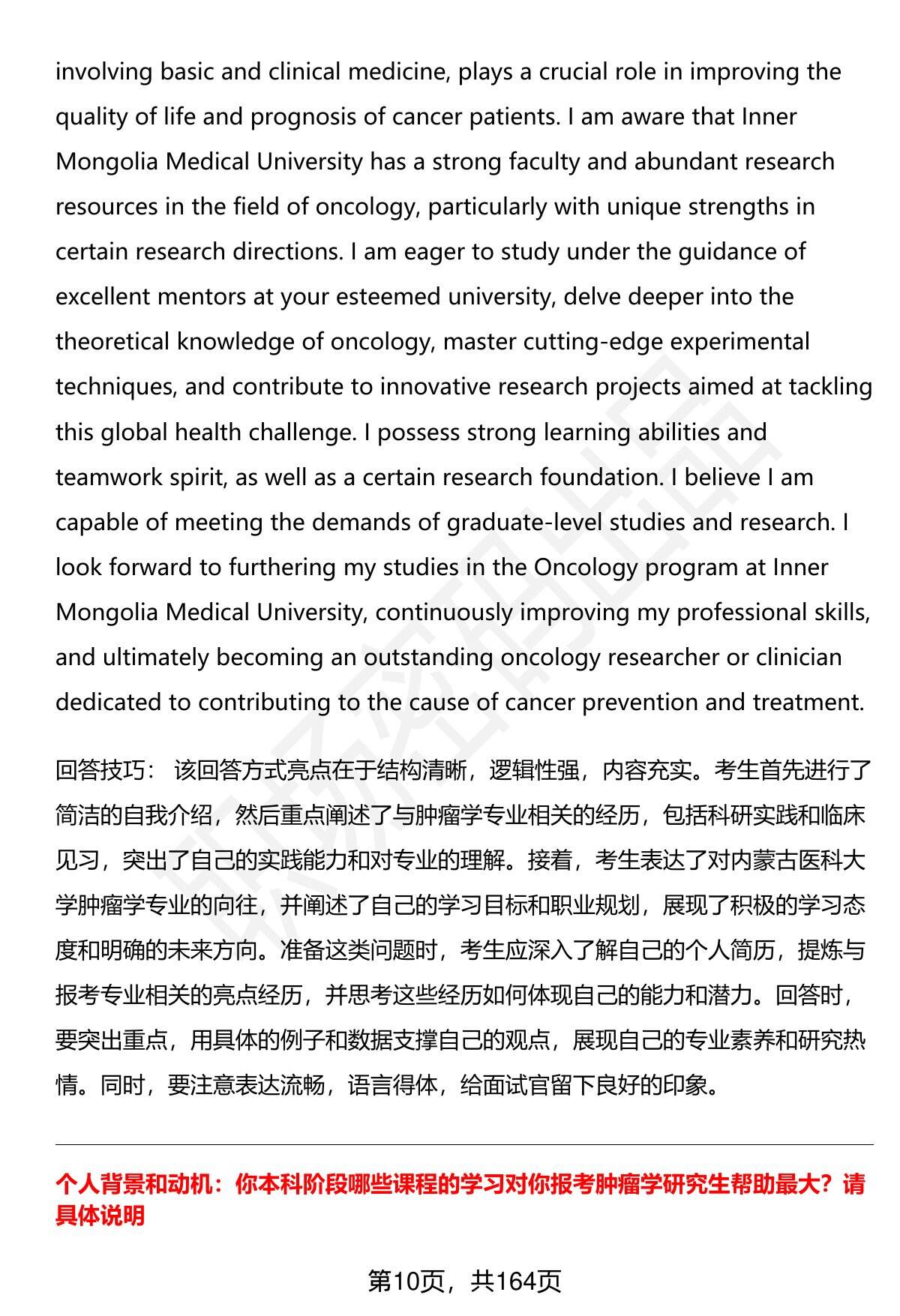 involving basic and clinical medicine, plays a crucial role in improving the quality of life and prognosis of cancer patients. I am aware that Inner Mongolia Medical University has a strong faculty and abundant research resources in the field of oncology, particularly with unique strengths in certain research directions. I am eager to study under the guidance of excellent mentors at your esteemed university, delve deeper into the theoretical knowledge of oncology, master cutting-edge experimental techniques, and contribute to innovative research projects aimed at tackling this global health challenge. I possess strong learning abilities and teamwork spirit, as well as a certain research foundation. I believe I am capable of meeting the demands of graduate-level studies and research. I look forward to furthering my studies in the Oncology program at Inner Mongolia Medical University, continuously improving my professional skills, and ultimately becoming an outstanding oncology researcher or clinician dedicated to contributing to the cause of cancer prevention and treatment.

回答技巧： 该回答方式亮点在于结构清晰，逻辑性强，内容充实。考生首先进行了简洁的自我介绍，然后重点阐述了与肿瘤学专业相关的经历，包括科研实践和临床见习，突出了自己的实践能力和对专业的理解。接着，考生表达了对内蒙古医科大学肿瘤学专业的向往，并阐述了自己的学习目标和职业规划，展现了积极的学习态度和明确的未来方向。准备这类问题时，考生应深入了解自己的个人简历，提炼与报考专业相关的亮点经历，并思考这些经历如何体现自己的能力和潜力。回答时，要突出重点，用具体的例子和数据支撑自己的观点，展现自己的专业素养和研究热情。同时，要注意表达流畅，语言得体，给面试官留下良好的印象。

个人背景和动机：你本科阶段哪些课程的学习对你报考肿瘤学研究生帮助最大？请具体说明

第10页，共164页